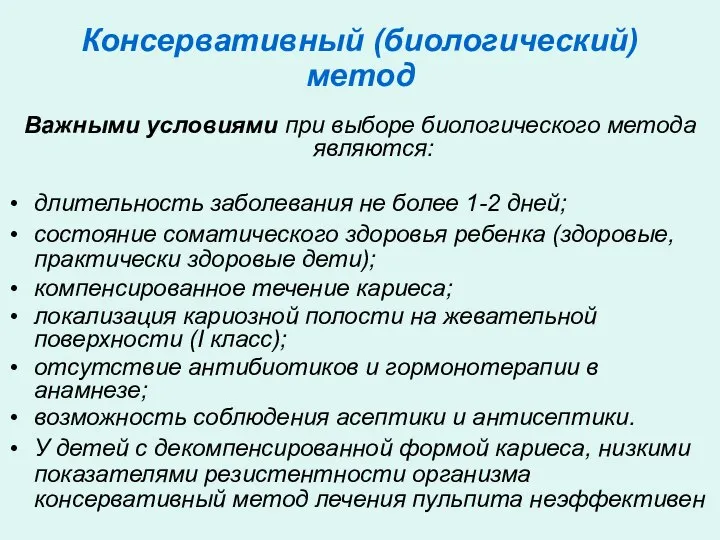 Консервативный (биологический) метод

Важными условиями при выборе биологического метода являются:

• длительность заболевания не более 1-2 дней;
• состояние соматического здоровья ребенка (здоровые, практически здоровые дети);
• компенсированное течение кариеса;
• локализация кариозной полости на жевательной поверхности (I класс);
• отсутствие антибиотиков и гормонотерапии в анамнезе;
• возможность соблюдения асептики и антисептики.
• У детей с декомпенсированной формой кариеса, низкими показателями резистентности организма консервативный метод лечения пульпита неэффективен